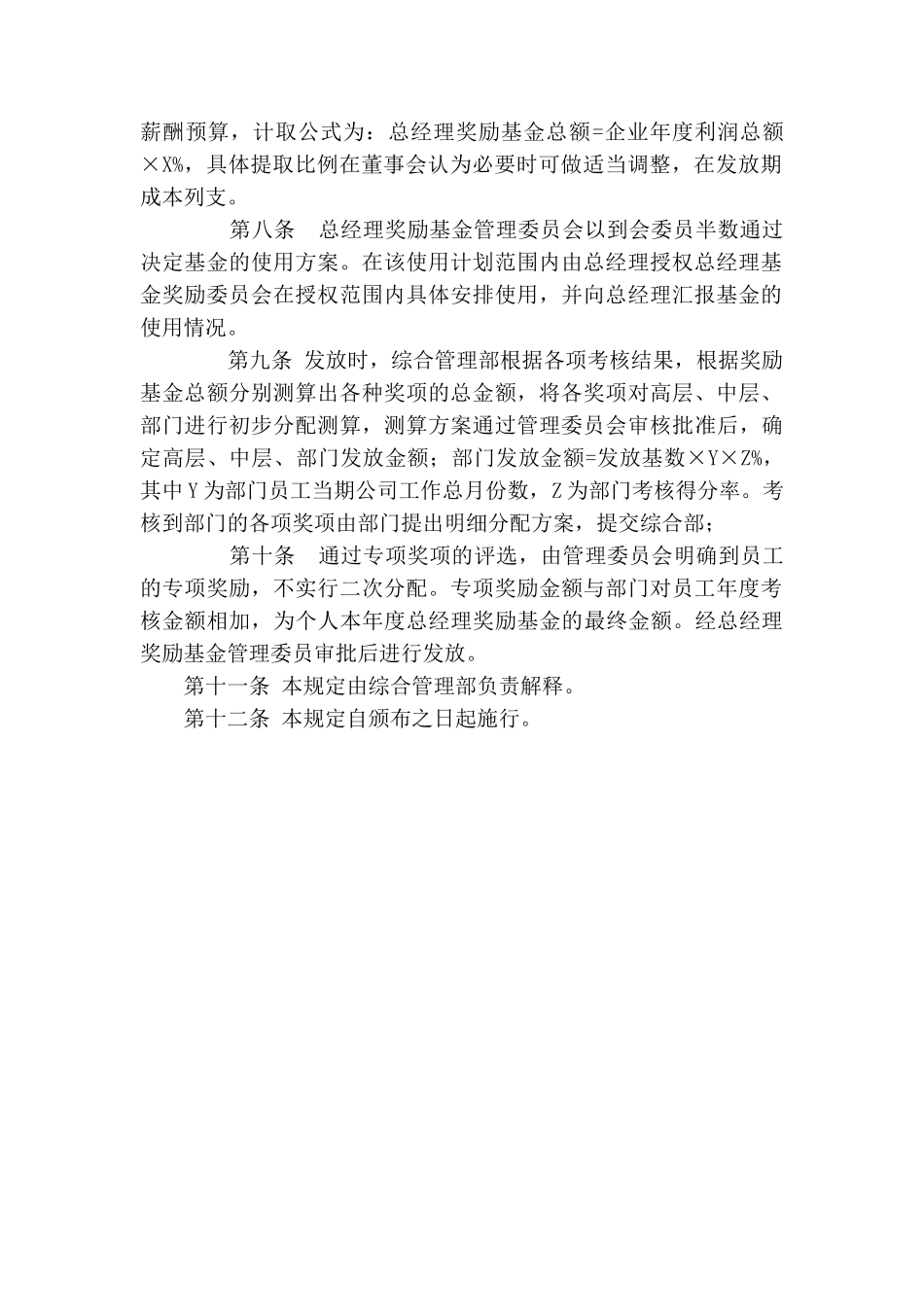 薪酬预算，计取公式为：总经理奖励基金总额=企业年度利润总额×X%，具体提取比例在董事会认为必要时可做适当调整，在发放期成本列支。

第八条　总经理奖励基金管理委员会以到会委员半数通过决定基金的使用方案。在该使用计划范围内由总经理授权总经理基金奖励委员会在授权范围内具体安排使用，并向总经理汇报基金的使用情况。

第九条 发放时，综合管理部根据各项考核结果，根据奖励基金总额分别测算出各种奖项的总金额，将各奖项对高层、中层、部门进行初步分配测算，测算方案通过管理委员会审核批准后，确定高层、中层、部门发放金额；部门发放金额=发放基数×Y×Z%，其中Y为部门员工当期公司工作总月份数，Z为部门考核得分率。考核到部门的各项奖项由部门提出明细分配方案，提交综合部；

第十条　通过专项奖项的评选，由管理委员会明确到员工的专项奖励，不实行二次分配。专项奖励金额与部门对员工年度考核金额相加，为个人本年度总经理奖励基金的最终金额。经总经理奖励基金管理委员审批后进行发放。

第十一条 本规定由综合管理部负责解释。

第十二条 本规定自颁布之日起施行。